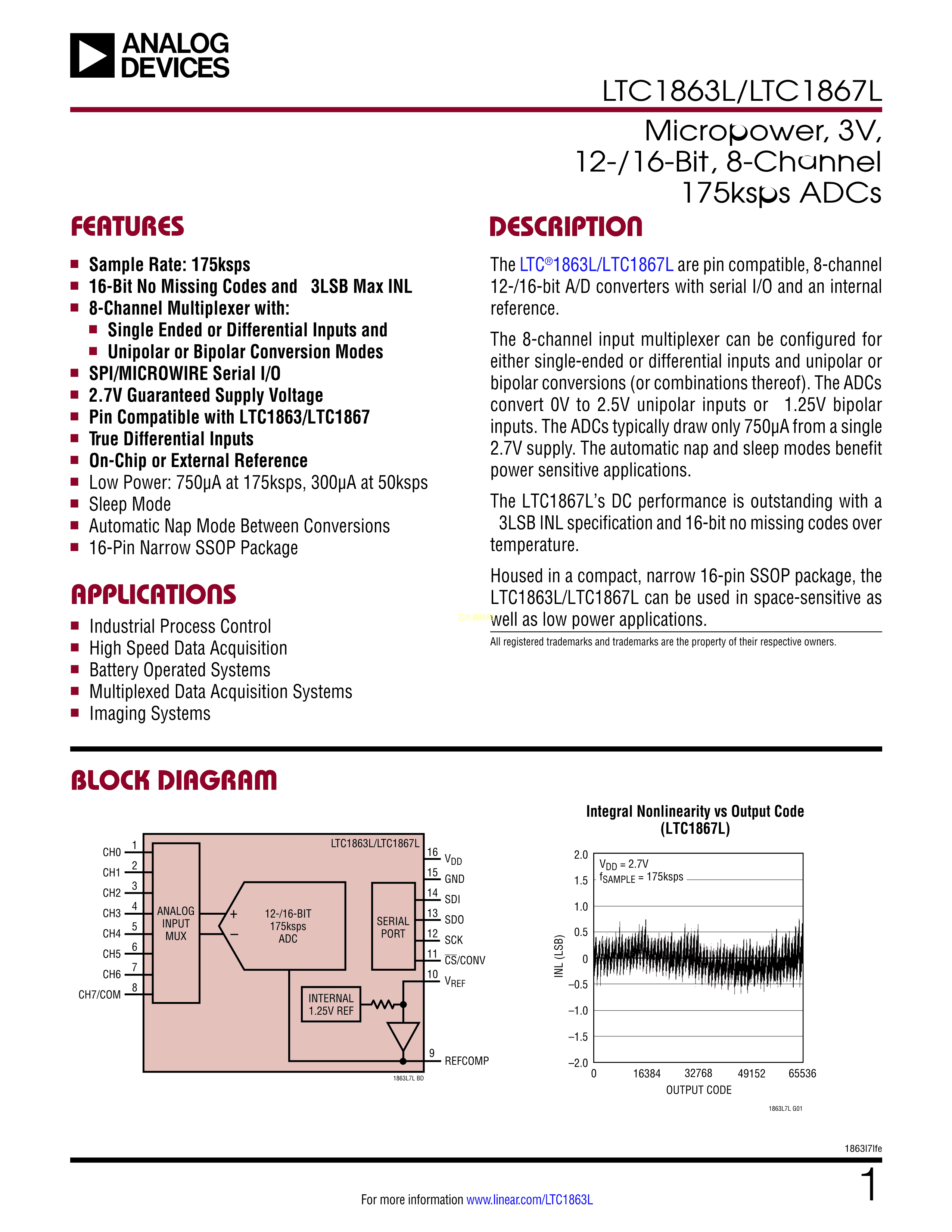 ANALOG DEVICES

LTC1863L/LTC1867L

Micropower, 3V, 12-/16-Bit, 8-Channel 175ksps ADCs

FEATURES

- Sample Rate: 175ksps
- 16-Bit No Missing Codes and 3LSB Max INL
- 8-Channel Multiplexer with:
  - Single Ended or Differential Inputs and
  - Unipolar or Bipolar Conversion Modes
- SPI/MICROWIRE Serial I/O
- 2.7V Guaranteed Supply Voltage
- Pin Compatible with LTC1863/LTC1867
- True Differential Inputs
- On-Chip or External Reference
- Low Power: 750µA at 175ksps, 300µA at 50ksps
- Sleep Mode
- Automatic Nap Mode Between Conversions
- 16-Pin Narrow SSOP Package

APPLICATIONS

- Industrial Process Control
- High Speed Data Acquisition
- Battery Operated Systems
- Multiplexed Data Acquisition Systems
- Imaging Systems

DESCRIPTION

The LTC®1863L/LTC1867L are pin compatible, 8-channel 12-/16-bit A/D converters with serial I/O and an internal reference.

The 8-channel input multiplexer can be configured for either single-ended or differential inputs and unipolar or bipolar conversions (or combinations thereof). The ADCs convert 0V to 2.5V unipolar inputs or 1.25V bipolar inputs. The ADCs typically draw only 750µA from a single 2.7V supply. The automatic nap and sleep modes benefit power sensitive applications.

The LTC1867L's DC performance is outstanding with a 3LSB INL specification and 16-bit no missing codes over temperature.

Housed in a compact, narrow 16-pin SSOP package, the LTC1863L/LTC1867L can be used in space-sensitive as well as low power applications.

All registered trademarks and trademarks are the property of their respective owners.

BLOCK DIAGRAM

LTC1863L/LTC1867L
CH0 1
CH1 2
CH2 3
CH3 4
CH4 5
CH5 6
CH6 7
CH7/COM 8
ANALOG INPUT MUX
+
−
12-/16-BIT 175ksps ADC
SERIAL PORT
INTERNAL 1.25V REF
16 $V_{DD}$
15 GND
14 SDI
13 SDO
12 SCK
11 $\overline{CS}$/CONV
10 $V_{REF}$
9 REFCOMP
1863L7L BD

Integral Nonlinearity vs Output Code (LTC1867L)

$V_{DD}$ = 2.7V
$f_{SAMPLE}$ = 175ksps
INL (LSB)
2.0
1.5
1.0
0.5
0
−0.5
−1.0
−1.5
−2.0
0 16384 32768 49152 65536
OUTPUT CODE
1863L7L G01

1863l7lfe

For more information www.linear.com/LTC1863L

1